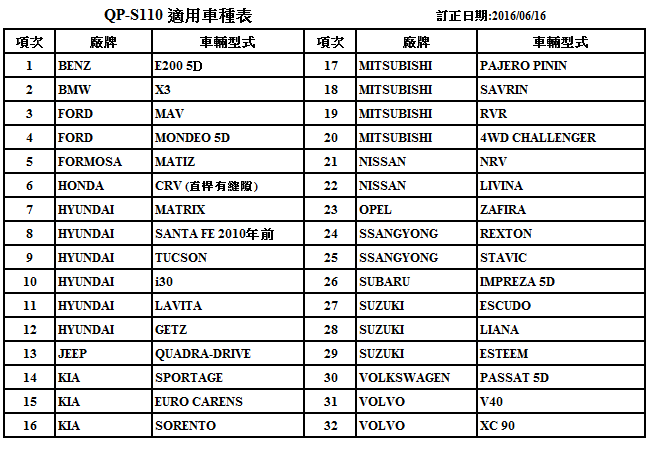 QP-S110 適用車種表

訂正日期:2016/06/16

| 項次 | 廠牌 | 車輛型式 | 項次 | 廠牌 | 車輛型式 |
|---|---|---|---|---|---|
| 1 | BENZ | E200 5D | 17 | MITSUBISHI | PAJERO PININ |
| 2 | BMW | X3 | 18 | MITSUBISHI | SAVRIN |
| 3 | FORD | MAV | 19 | MITSUBISHI | RVR |
| 4 | FORD | MONDEO 5D | 20 | MITSUBISHI | 4WD CHALLENGER |
| 5 | FORMOSA | MATIZ | 21 | NISSAN | NRV |
| 6 | HONDA | CRV (直桿有縫隙) | 22 | NISSAN | LIVINA |
| 7 | HYUNDAI | MATRIX | 23 | OPEL | ZAFIRA |
| 8 | HYUNDAI | SANTA FE 2010年前 | 24 | SSANGYONG | REXTON |
| 9 | HYUNDAI | TUCSON | 25 | SSANGYONG | STAVIC |
| 10 | HYUNDAI | i30 | 26 | SUBARU | IMPREZA 5D |
| 11 | HYUNDAI | LAVITA | 27 | SUZUKI | ESCUDO |
| 12 | HYUNDAI | GETZ | 28 | SUZUKI | LIANA |
| 13 | JEEP | QUADRA-DRIVE | 29 | SUZUKI | ESTEEM |
| 14 | KIA | SPORTAGE | 30 | VOLKSWAGEN | PASSAT 5D |
| 15 | KIA | EURO CARENS | 31 | VOLVO | V40 |
| 16 | KIA | SORENTO | 32 | VOLVO | XC 90 |